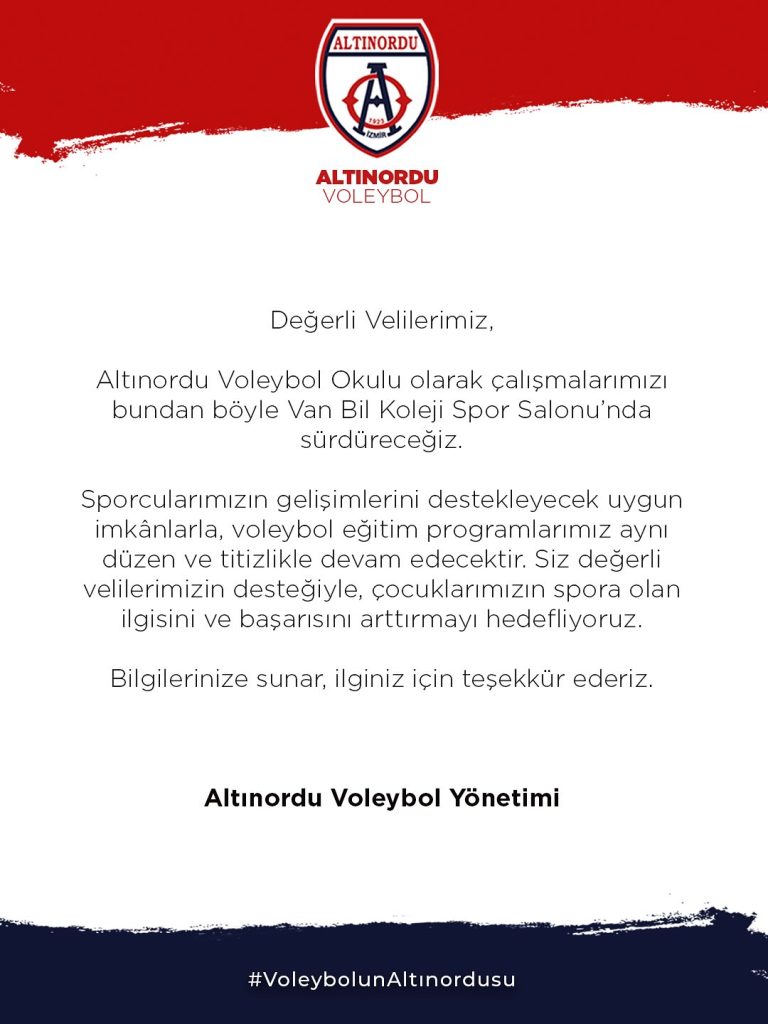 ALTINORDU
1923
İZMİR

ALTINORDU
VOLEYBOL

Değerli Velilerimiz,

Altınordu Voleybol Okulu olarak çalışmalarımızı bundan böyle Van Bil Koleji Spor Salonu'nda sürdüreceğiz.

Sporcularımızın gelişimlerini destekleyecek uygun imkânlarla, voleybol eğitim programlarımız aynı düzen ve titizlikle devam edecektir. Siz değerli velilerimizin desteğiyle, çocuklarımızın spora olan ilgisini ve başarısını arttırmayı hedefliyoruz.

Bilgilerinize sunar, ilginiz için teşekkür ederiz.

Altınordu Voleybol Yönetimi

#VoleybolunAltınordusu